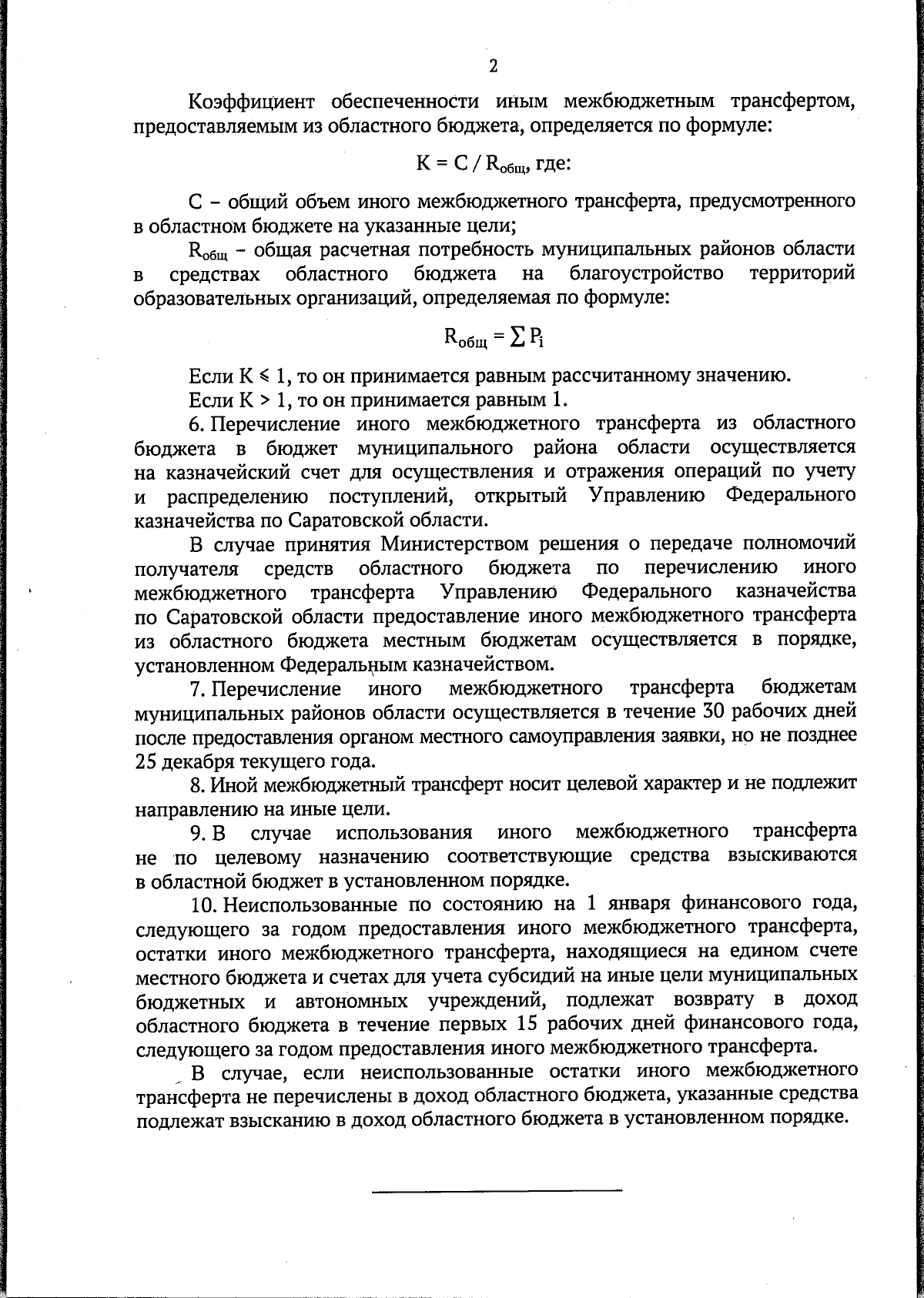 2

Коэффициент обеспеченности иным межбюджетным трансфертом, предоставляемым из областного бюджета, определяется по формуле:

$K = C / R_{общ}$, где:

С – общий объем иного межбюджетного трансферта, предусмотренного в областном бюджете на указанные цели;

$R_{общ}$ – общая расчетная потребность муниципальных районов области в средствах областного бюджета на благоустройство территорий образовательных организаций, определяемая по формуле:

$R_{общ} = \sum P_i$

Если $K \leq 1$, то он принимается равным рассчитанному значению.

Если $K > 1$, то он принимается равным 1.

6. Перечисление иного межбюджетного трансферта из областного бюджета в бюджет муниципального района области осуществляется на казначейский счет для осуществления и отражения операций по учету и распределению поступлений, открытый Управлению Федерального казначейства по Саратовской области.

В случае принятия Министерством решения о передаче полномочий получателя средств областного бюджета по перечислению иного межбюджетного трансферта Управлению Федерального казначейства по Саратовской области предоставление иного межбюджетного трансферта из областного бюджета местным бюджетам осуществляется в порядке, установленном Федеральным казначейством.

7. Перечисление иного межбюджетного трансферта бюджетам муниципальных районов области осуществляется в течение 30 рабочих дней после предоставления органом местного самоуправления заявки, но не позднее 25 декабря текущего года.

8. Иной межбюджетный трансферт носит целевой характер и не подлежит направлению на иные цели.

9. В случае использования иного межбюджетного трансферта не по целевому назначению соответствующие средства взыскиваются в областной бюджет в установленном порядке.

10. Неиспользованные по состоянию на 1 января финансового года, следующего за годом предоставления иного межбюджетного трансферта, остатки иного межбюджетного трансферта, находящиеся на едином счете местного бюджета и счетах для учета субсидий на иные цели муниципальных бюджетных и автономных учреждений, подлежат возврату в доход областного бюджета в течение первых 15 рабочих дней финансового года, следующего за годом предоставления иного межбюджетного трансферта.

В случае, если неиспользованные остатки иного межбюджетного трансферта не перечислены в доход областного бюджета, указанные средства подлежат взысканию в доход областного бюджета в установленном порядке.